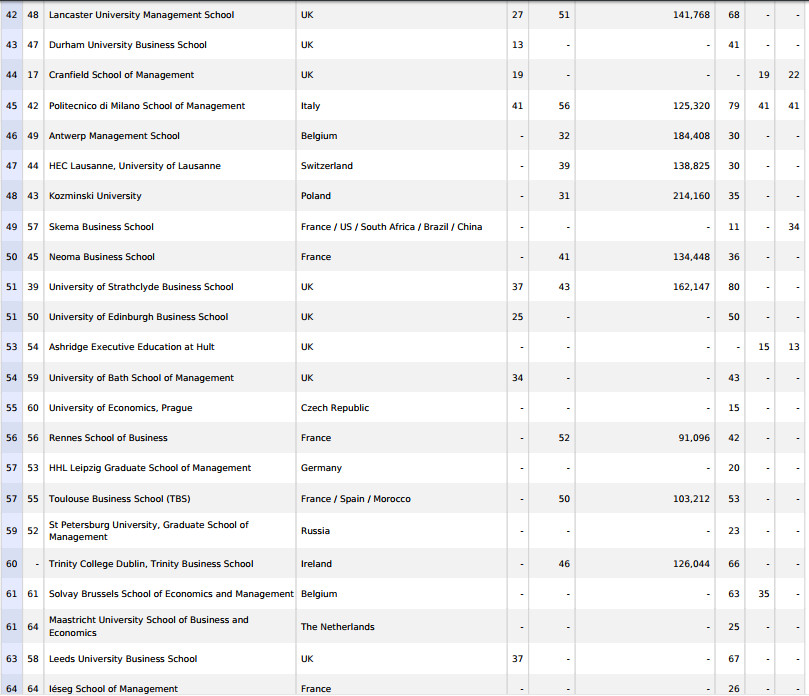 | 42 | 48 | Lancaster University Management School | UK | 27 | 51 | 141,768 | 68 | - | - |
|---|---|---|---|---|---|---|---|---|---|
| 43 | 47 | Durham University Business School | UK | 13 | - | - | 41 | - | - |
| 44 | 17 | Cranfield School of Management | UK | 19 | - | - | - | 19 | 22 |
| 45 | 42 | Politecnico di Milano School of Management | Italy | 41 | 56 | 125,320 | 79 | 41 | 41 |
| 46 | 49 | Antwerp Management School | Belgium | - | 32 | 184,408 | 30 | - | - |
| 47 | 44 | HEC Lausanne, University of Lausanne | Switzerland | - | 39 | 138,825 | 30 | - | - |
| 48 | 43 | Kozminski University | Poland | - | 31 | 214,160 | 35 | - | - |
| 49 | 57 | Skema Business School | France / US / South Africa / Brazil / China | - | - | - | 11 | - | 34 |
| 50 | 45 | Neoma Business School | France | - | 41 | 134,448 | 36 | - | - |
| 51 | 39 | University of Strathclyde Business School | UK | 37 | 43 | 162,147 | 80 | - | - |
| 51 | 50 | University of Edinburgh Business School | UK | 25 | - | - | 50 | - | - |
| 53 | 54 | Ashridge Executive Education at Hult | UK | - | - | - | - | 15 | 13 |
| 54 | 59 | University of Bath School of Management | UK | 34 | - | - | 43 | - | - |
| 55 | 60 | University of Economics, Prague | Czech Republic | - | - | - | 15 | - | - |
| 56 | 56 | Rennes School of Business | France | - | 52 | 91,096 | 42 | - | - |
| 57 | 53 | HHL Leipzig Graduate School of Management | Germany | - | - | - | 20 | - | - |
| 57 | 55 | Toulouse Business School (TBS) | France / Spain / Morocco | - | 50 | 103,212 | 53 | - | - |
| 59 | 52 | St Petersburg University, Graduate School of Management | Russia | - | - | - | 23 | - | - |
| 60 | - | Trinity College Dublin, Trinity Business School | Ireland | - | 46 | 126,044 | 66 | - | - |
| 61 | 61 | Solvay Brussels School of Economics and Management | Belgium | - | - | - | 63 | 35 | - |
| 61 | 64 | Maastricht University School of Business and Economics | The Netherlands | - | - | - | 25 | - | - |
| 63 | 58 | Leeds University Business School | UK | 37 | - | - | 67 | - | - |
| 64 | 64 | Iéseg School of Management | France | - | - | - | 26 | - | - |